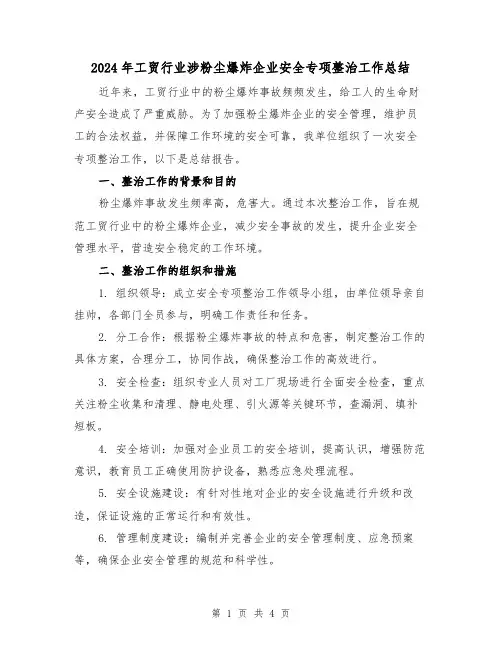 2024年工贸行业涉粉尘爆炸企业安全专项整治工作总结

近年来，工贸行业中的粉尘爆炸事故频频发生，给工人的生命财产安全造成了严重威胁。为了加强粉尘爆炸企业的安全管理，维护员工的合法权益，并保障工作环境的安全可靠，我单位组织了一次安全专项整治工作，以下是总结报告。

一、整治工作的背景和目的

粉尘爆炸事故发生频率高，危害大。通过本次整治工作，旨在规范工贸行业中的粉尘爆炸企业，减少安全事故的发生，提升企业安全管理水平，营造安全稳定的工作环境。

二、整治工作的组织和措施

1. 组织领导：成立安全专项整治工作领导小组，由单位领导亲自挂帅，各部门全员参与，明确工作责任和任务。

2. 分工合作：根据粉尘爆炸事故的特点和危害，制定整治工作的具体方案，合理分工，协同作战，确保整治工作的高效进行。

3. 安全检查：组织专业人员对工厂现场进行全面安全检查，重点关注粉尘收集和清理、静电处理、引火源等关键环节，查漏洞、填补短板。

4. 安全培训：加强对企业员工的安全培训，提高认识，增强防范意识，教育员工正确使用防护设备，熟悉应急处理流程。

5. 安全设施建设：有针对性地对企业的安全设施进行升级和改造，保证设施的正常运行和有效性。

6. 管理制度建设：编制并完善企业的安全管理制度、应急预案等，确保企业安全管理的规范和科学性。

第 1 页 共 4 页